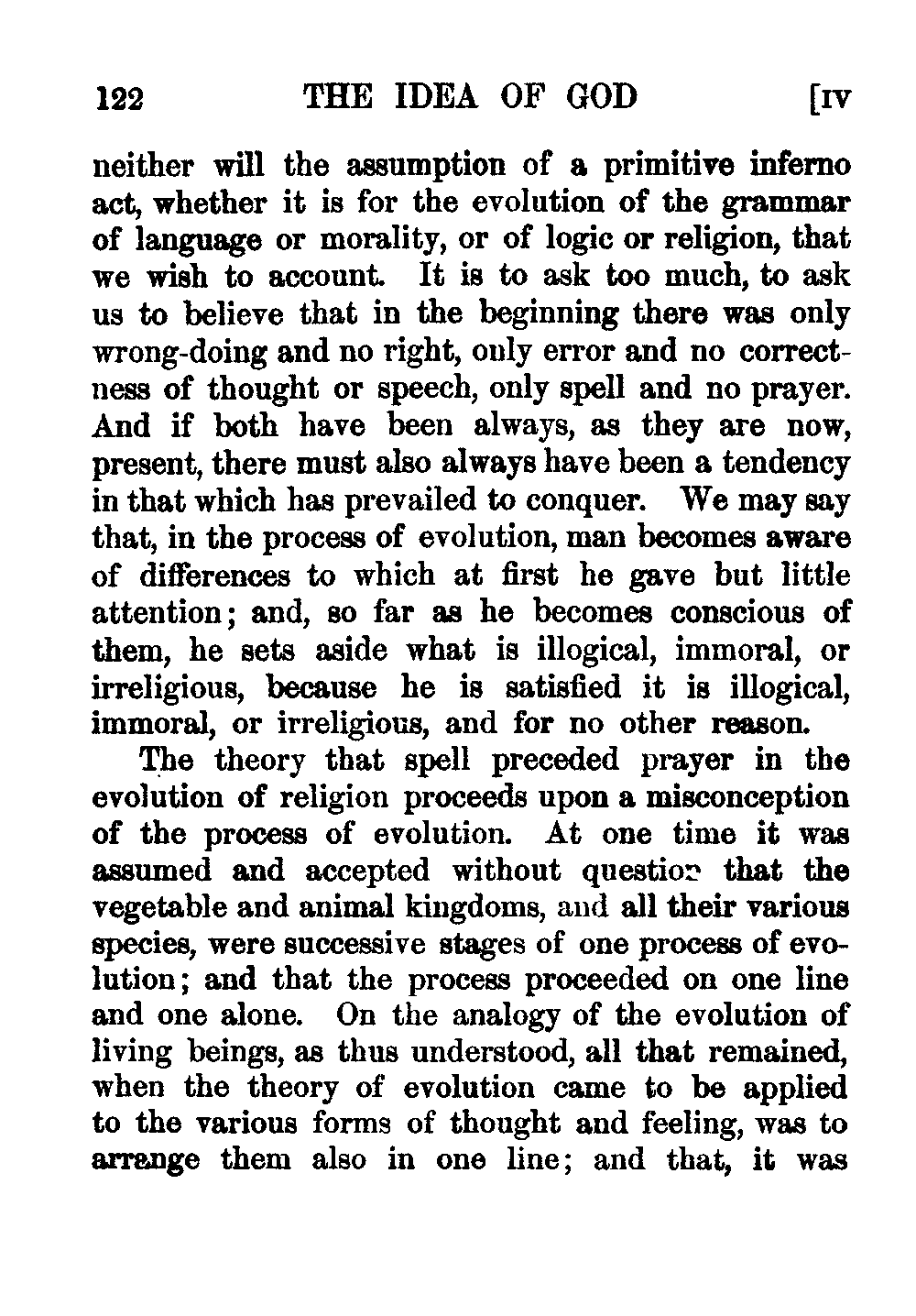 122 THE IDEA OF GOD [IV

neither will the assumption of a primitive inferno act, whether it is for the evolution of the grammar of language or morality, or of logic or religion, that we wish to account. It is to ask too much, to ask us to believe that in the beginning there was only wrong-doing and no right, only error and no correctness of thought or speech, only spell and no prayer. And if both have been always, as they are now, present, there must also always have been a tendency in that which has prevailed to conquer. We may say that, in the process of evolution, man becomes aware of differences to which at first he gave but little attention; and, so far as he becomes conscious of them, he sets aside what is illogical, immoral, or irreligious, because he is satisfied it is illogical, immoral, or irreligious, and for no other reason.

The theory that spell preceded prayer in the evolution of religion proceeds upon a misconception of the process of evolution. At one time it was assumed and accepted without question that the vegetable and animal kingdoms, and all their various species, were successive stages of one process of evolution; and that the process proceeded on one line and one alone. On the analogy of the evolution of living beings, as thus understood, all that remained, when the theory of evolution came to be applied to the various forms of thought and feeling, was to arrange them also in one line; and that, it was